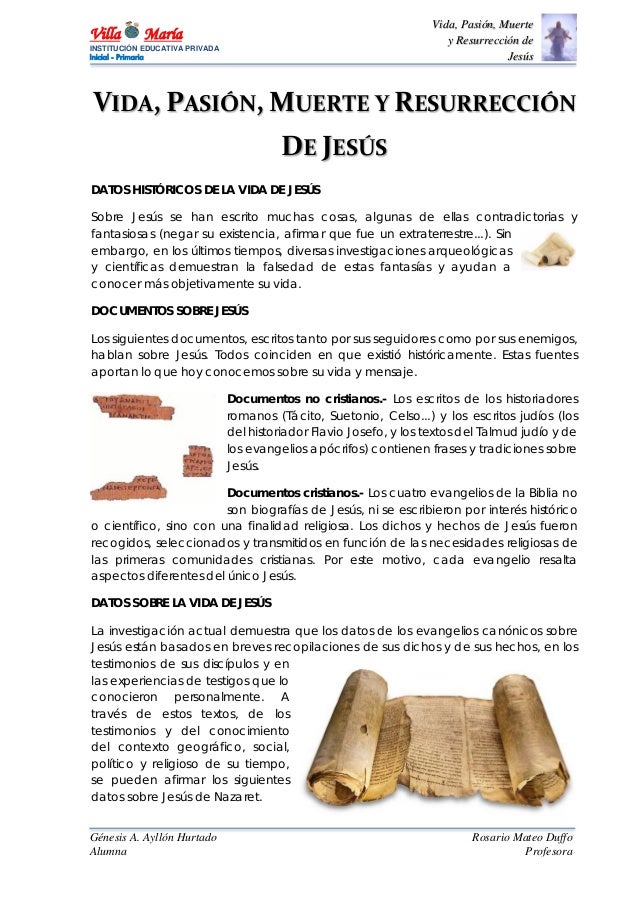 Villa María
INSTITUCIÓN EDUCATIVA PRIVADA
Inicial - Primaria

Vida, Pasión, Muerte y Resurrección de Jesús

VIDA, PASIÓN, MUERTE Y RESURRECCIÓN DE JESÚS

DATOS HISTÓRICOS DE LA VIDA DE JESÚS

Sobre Jesús se han escrito muchas cosas, algunas de ellas contradictorias y fantasiosas (negar su existencia, afirmar que fue un extraterrestre...). Sin embargo, en los últimos tiempos, diversas investigaciones arqueológicas y científicas demuestran la falsedad de estas fantasías y ayudan a conocer más objetivamente su vida.

DOCUMENTOS SOBRE JESÚS

Los siguientes documentos, escritos tanto por sus seguidores como por sus enemigos, hablan sobre Jesús. Todos coinciden en que existió históricamente. Estas fuentes aportan lo que hoy conocemos sobre su vida y mensaje.

Documentos no cristianos.- Los escritos de los historiadores romanos (Tácito, Suetonio, Celso...) y los escritos judíos (los del historiador Flavio Josefo, y los textos del Talmud judío y de los evangelios apócrifos) contienen frases y tradiciones sobre Jesús.

Documentos cristianos.- Los cuatro evangelios de la Biblia no son biografías de Jesús, ni se escribieron por interés histórico o científico, sino con una finalidad religiosa. Los dichos y hechos de Jesús fueron recogidos, seleccionados y transmitidos en función de las necesidades religiosas de las primeras comunidades cristianas. Por este motivo, cada evangelio resalta aspectos diferentes del único Jesús.

DATOS SOBRE LA VIDA DE JESÚS

La investigación actual demuestra que los datos de los evangelios canónicos sobre Jesús están basados en breves recopilaciones de sus dichos y de sus hechos, en los testimonios de sus discípulos y en las experiencias de testigos que lo conocieron personalmente. A través de estos textos, de los testimonios y del conocimiento del contexto geográfico, social, político y religioso de su tiempo, se pueden afirmar los siguientes datos sobre Jesús de Nazaret.

Génesis A. Ayllón Hurtado
Alumna

Rosario Mateo Duffo
Profesora